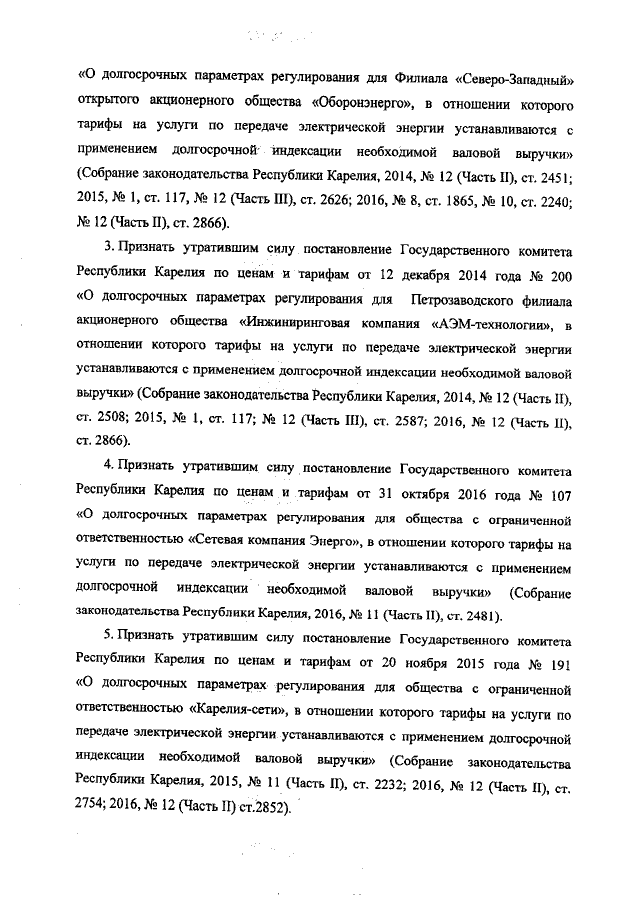 «О долгосрочных параметрах регулирования для Филиала «Северо-Западный» открытого акционерного общества «Оборонэнерго», в отношении которого тарифы на услуги по передаче электрической энергии устанавливаются с применением долгосрочной индексации необходимой валовой выручки» (Собрание законодательства Республики Карелия, 2014, № 12 (Часть II), ст. 2451; 2015, № 1, ст. 117, № 12 (Часть III), ст. 2626; 2016, № 8, ст. 1865, № 10, ст. 2240; № 12 (Часть II), ст. 2866).

3. Признать утратившим силу постановление Государственного комитета Республики Карелия по ценам и тарифам от 12 декабря 2014 года № 200 «О долгосрочных параметрах регулирования для Петрозаводского филиала акционерного общества «Инжиниринговая компания «АЭМ-технологии», в отношении которого тарифы на услуги по передаче электрической энергии устанавливаются с применением долгосрочной индексации необходимой валовой выручки» (Собрание законодательства Республики Карелия, 2014, № 12 (Часть II), ст. 2508; 2015, № 1, ст. 117; № 12 (Часть III), ст. 2587; 2016, № 12 (Часть II), ст. 2866).

4. Признать утратившим силу постановление Государственного комитета Республики Карелия по ценам и тарифам от 31 октября 2016 года № 107 «О долгосрочных параметрах регулирования для общества с ограниченной ответственностью «Сетевая компания Энерго», в отношении которого тарифы на услуги по передаче электрической энергии устанавливаются с применением долгосрочной индексации необходимой валовой выручки» (Собрание законодательства Республики Карелия, 2016, № 11 (Часть II), ст. 2481).

5. Признать утратившим силу постановление Государственного комитета Республики Карелия по ценам и тарифам от 20 ноября 2015 года № 191 «О долгосрочных параметрах регулирования для общества с ограниченной ответственностью «Карелия-сети», в отношении которого тарифы на услуги по передаче электрической энергии устанавливаются с применением долгосрочной индексации необходимой валовой выручки» (Собрание законодательства Республики Карелия, 2015, № 11 (Часть II), ст. 2232; 2016, № 12 (Часть II), ст. 2754; 2016, № 12 (Часть II) ст.2852).